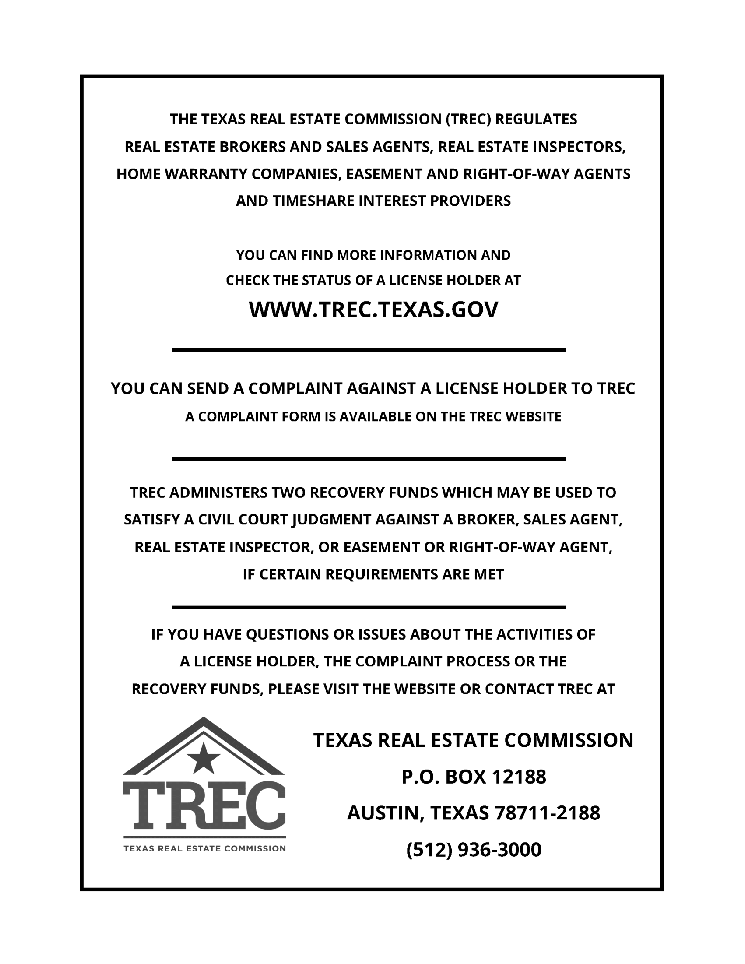 THE TEXAS REAL ESTATE COMMISSION (TREC) REGULATES REAL ESTATE BROKERS AND SALES AGENTS, REAL ESTATE INSPECTORS, HOME WARRANTY COMPANIES, EASEMENT AND RIGHT-OF-WAY AGENTS AND TIMESHARE INTEREST PROVIDERS

YOU CAN FIND MORE INFORMATION AND CHECK THE STATUS OF A LICENSE HOLDER AT

WWW.TREC.TEXAS.GOV

YOU CAN SEND A COMPLAINT AGAINST A LICENSE HOLDER TO TREC

A COMPLAINT FORM IS AVAILABLE ON THE TREC WEBSITE

TREC ADMINISTERS TWO RECOVERY FUNDS WHICH MAY BE USED TO SATISFY A CIVIL COURT JUDGMENT AGAINST A BROKER, SALES AGENT, REAL ESTATE INSPECTOR, OR EASEMENT OR RIGHT-OF-WAY AGENT, IF CERTAIN REQUIREMENTS ARE MET

IF YOU HAVE QUESTIONS OR ISSUES ABOUT THE ACTIVITIES OF A LICENSE HOLDER, THE COMPLAINT PROCESS OR THE RECOVERY FUNDS, PLEASE VISIT THE WEBSITE OR CONTACT TREC AT

TREC

TEXAS REAL ESTATE COMMISSION

TEXAS REAL ESTATE COMMISSION

P.O. BOX 12188

AUSTIN, TEXAS 78711-2188

(512) 936-3000